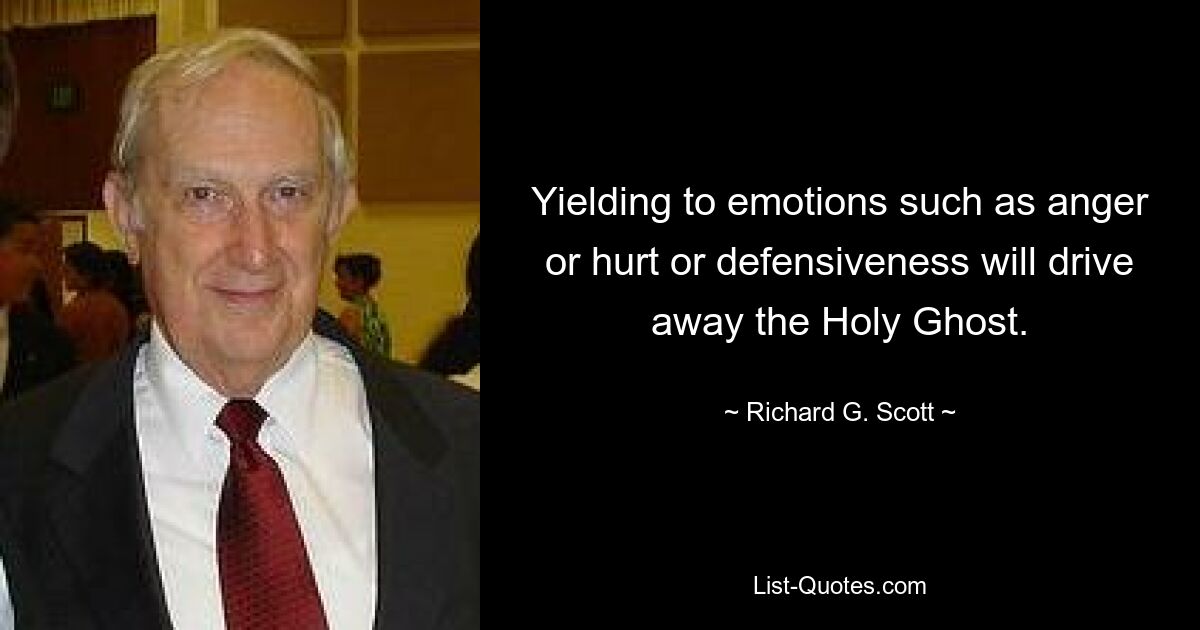 Yielding to emotions such as anger or hurt or defensiveness will drive away the Holy Ghost.

~ Richard G. Scott ~

List-Quotes.com